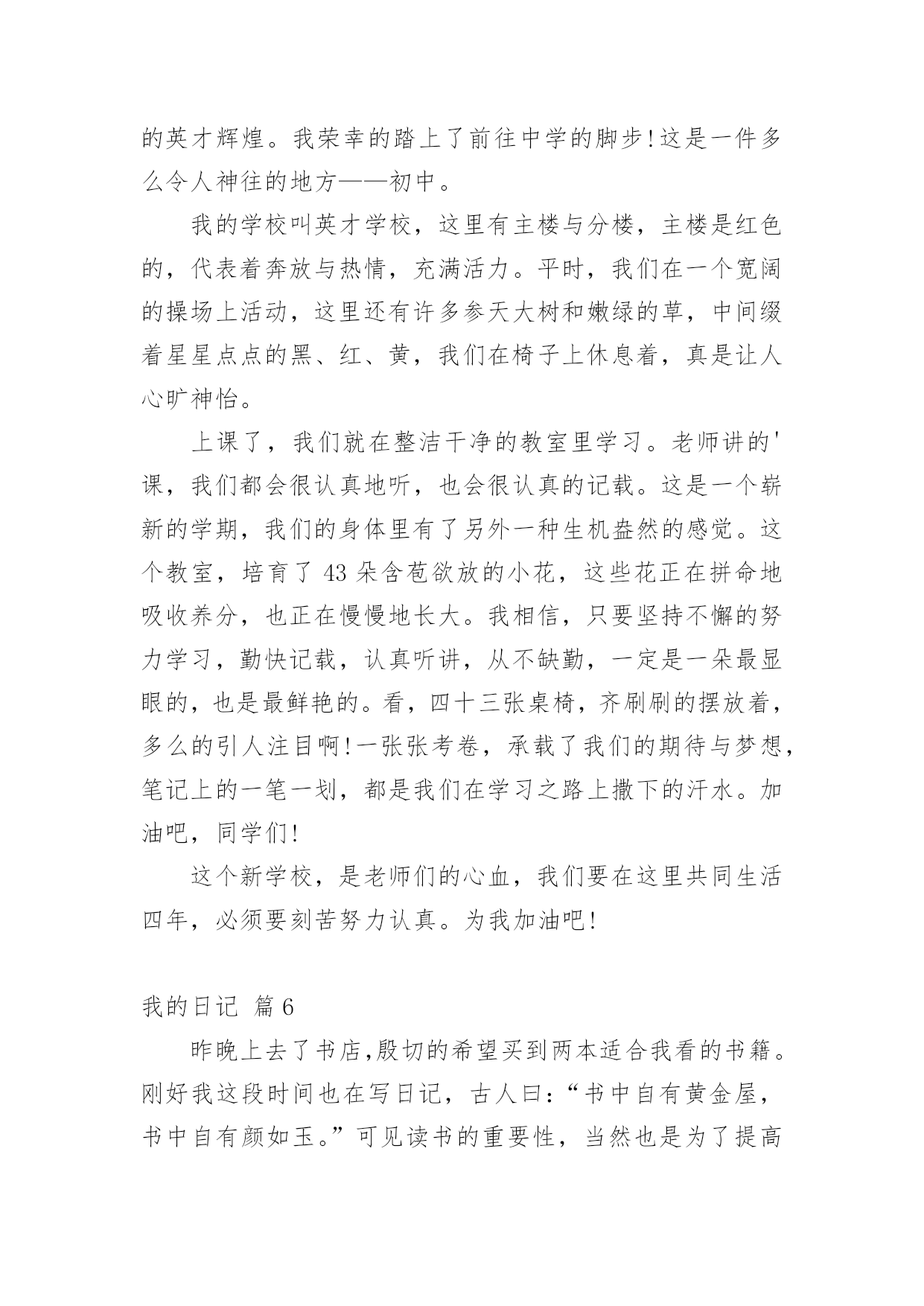 的英才辉煌。我荣幸的踏上了前往中学的脚步!这是一件多么令人神往的地方——初中。

我的学校叫英才学校，这里有主楼与分楼，主楼是红色的，代表着奔放与热情，充满活力。平时，我们在一个宽阔的操场上活动，这里还有许多参天大树和嫩绿的草，中间缀着星星点点的黑、红、黄，我们在椅子上休息着，真是让人心旷神怡。

上课了，我们就在整洁干净的教室里学习。老师讲的'课，我们都会很认真地听，也会很认真的记载。这是一个崭新的学期，我们的身体里有了另外一种生机盎然的感觉。这个教室，培育了 43 朵含苞欲放的小花，这些花正在拼命地吸收养分，也正在慢慢地长大。我相信，只要坚持不懈的努力学习，勤快记载，认真听讲，从不缺勤，一定是一朵最显眼的，也是最鲜艳的。看，四十三张桌椅，齐刷刷的摆放着，多么的引人注目啊!一张张考卷，承载了我们的期待与梦想，笔记上的一笔一划，都是我们在学习之路上撒下的汗水。加油吧，同学们!

这个新学校，是老师们的心血，我们要在这里共同生活四年，必须要刻苦努力认真。为我加油吧!

我的日记 篇 6

昨晚上去了书店,殷切的希望买到两本适合我看的书籍。刚好我这段时间也在写日记，古人曰:“书中自有黄金屋，书中自有颜如玉。”可见读书的重要性，当然也是为了提高